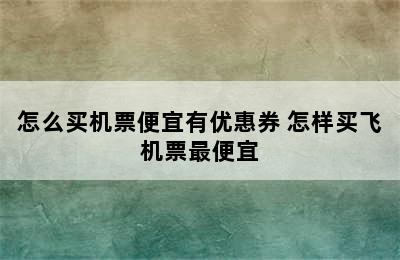 怎么买机票便宜有优惠券 怎样买飞机票最便宜